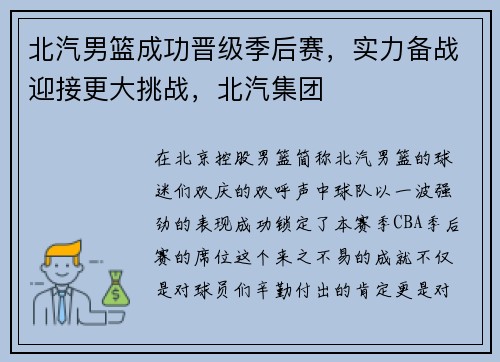 北汽男篮成功晋级季后赛，实力备战迎接更大挑战，北汽集团

在北京控股男篮简称北汽男篮的球迷们欢庆的欢呼声中球队以一波强劲的表现成功锁定了本赛季CBA季后赛的席位这个来之不易的成就不仅是对球员们辛勤付出的肯定更是对

$